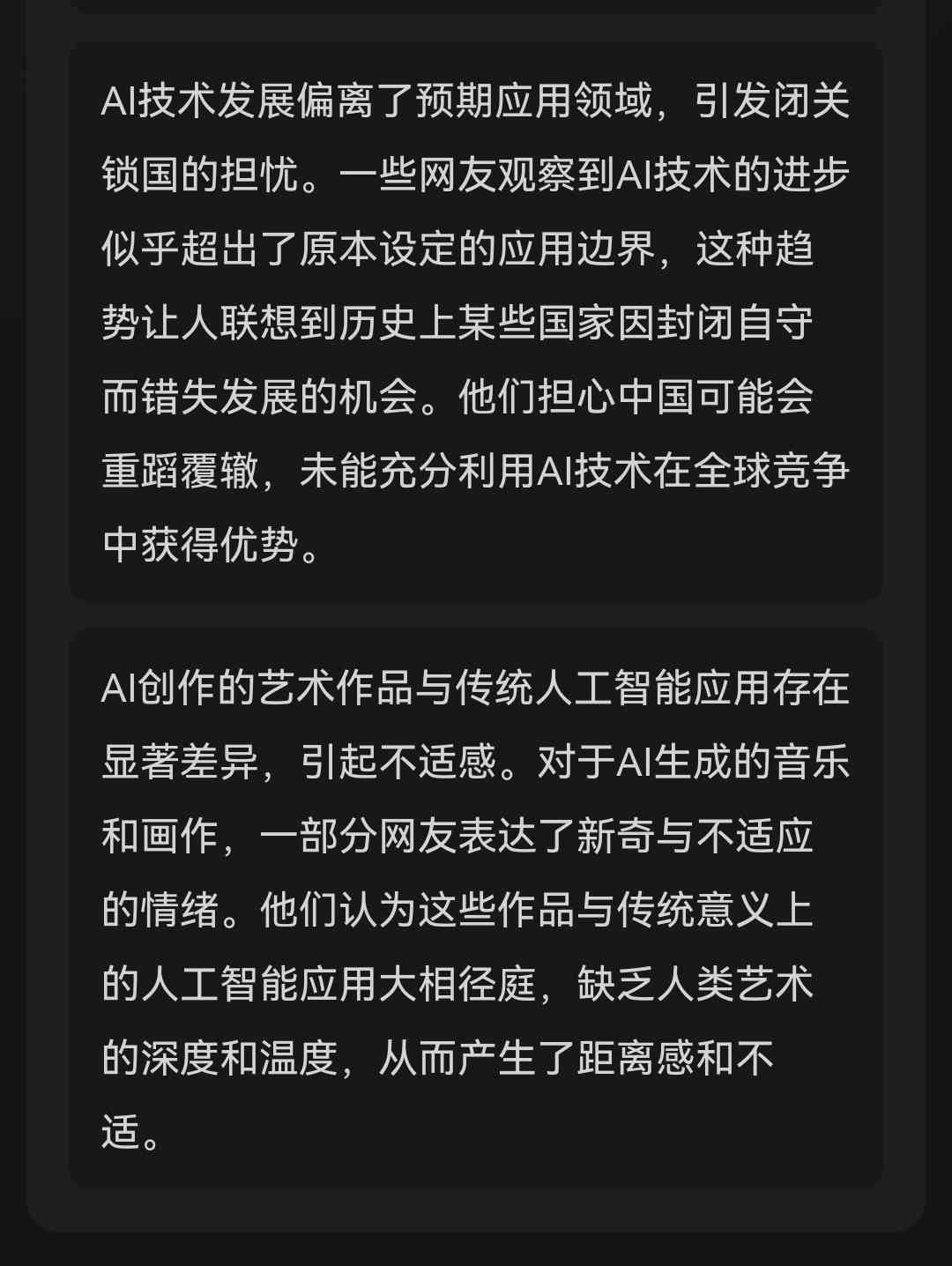 AI技术发展偏离了预期应用领域，引发闭关锁国的担忧。一些网友观察到AI技术的进步似乎超出了原本设定的应用边界，这种趋势让人联想到历史上某些国家因封闭自守而错失发展的机会。他们担心中国可能会重蹈覆辙，未能充分利用AI技术在全球竞争中获得优势。

AI创作的艺术作品与传统人工智能应用存在显著差异，引起不适感。对于AI生成的音乐和画作，一部分网友表达了新奇与不适应的情绪。他们认为这些作品与传统意义上的人工智能应用大相径庭，缺乏人类艺术的深度和温度，从而产生了距离感和不适。